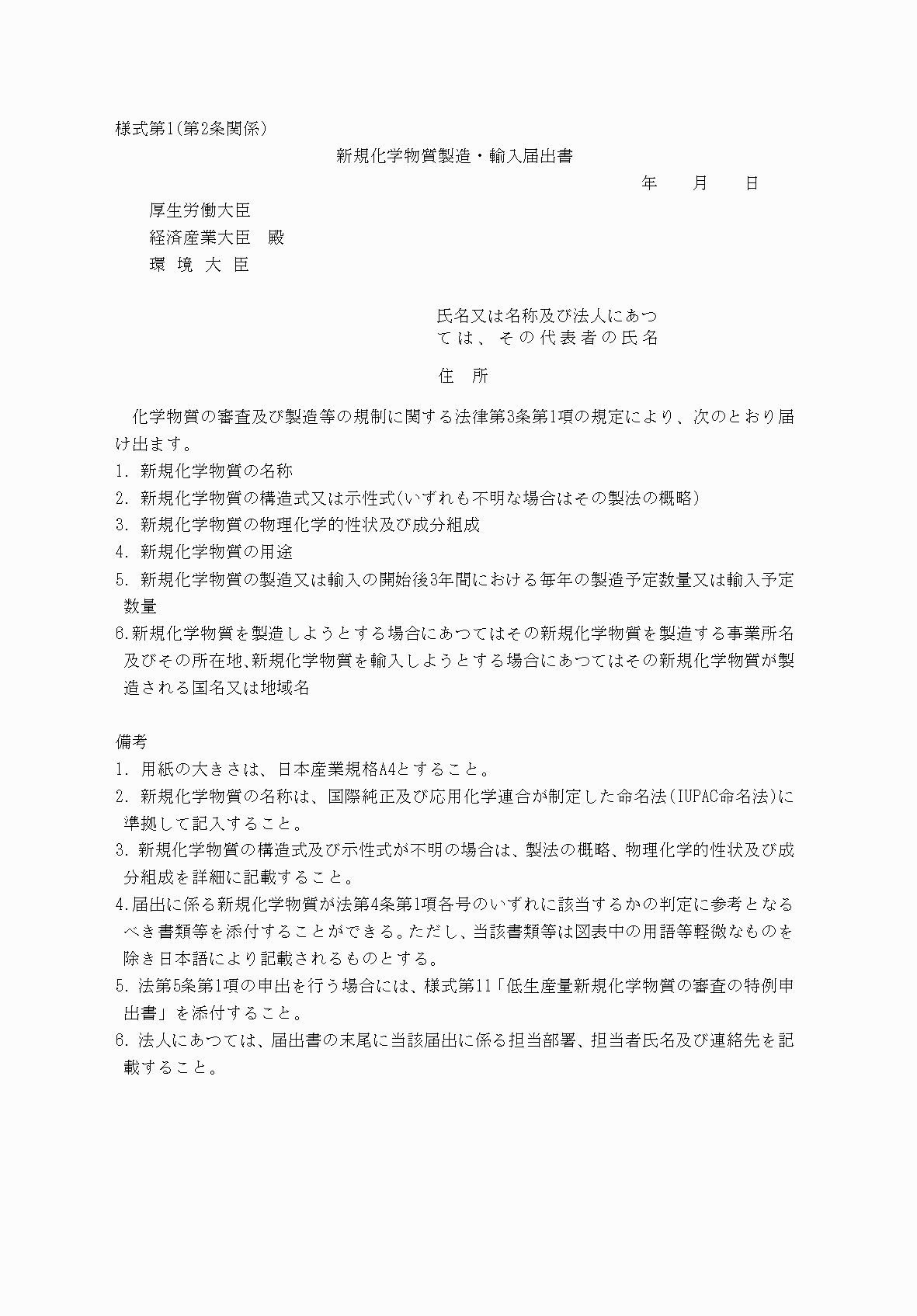 様式第1(第2条関係)

新規化学物質製造・輸入届出書

年　月　日

厚生労働大臣
経済産業大臣　殿
環 境 大 臣

氏名又は名称及び法人にあつては、その代表者の氏名

住　所

化学物質の審査及び製造等の規制に関する法律第3条第1項の規定により、次のとおり届け出ます。

1. 新規化学物質の名称
2. 新規化学物質の構造式又は示性式(いずれも不明な場合はその製法の概略)
3. 新規化学物質の物理化学的性状及び成分組成
4. 新規化学物質の用途
5. 新規化学物質の製造又は輸入の開始後3年間における毎年の製造予定数量又は輸入予定数量
6.新規化学物質を製造しようとする場合にあつてはその新規化学物質を製造する事業所名及びその所在地､新規化学物質を輸入しようとする場合にあつてはその新規化学物質が製造される国名又は地域名

備考
1. 用紙の大きさは、日本産業規格A4とすること。
2. 新規化学物質の名称は、国際純正及び応用化学連合が制定した命名法(IUPAC命名法)に準拠して記入すること。
3. 新規化学物質の構造式及び示性式が不明の場合は、製法の概略、物理化学的性状及び成分組成を詳細に記載すること。
4.届出に係る新規化学物質が法第4条第1項各号のいずれに該当するかの判定に参考となるべき書類等を添付することができる。ただし、当該書類等は図表中の用語等軽微なものを除き日本語により記載されるものとする。
5. 法第5条第1項の申出を行う場合には、様式第11「低生産量新規化学物質の審査の特例申出書」を添付すること。
6. 法人にあつては、届出書の末尾に当該届出に係る担当部署、担当者氏名及び連絡先を記載すること。